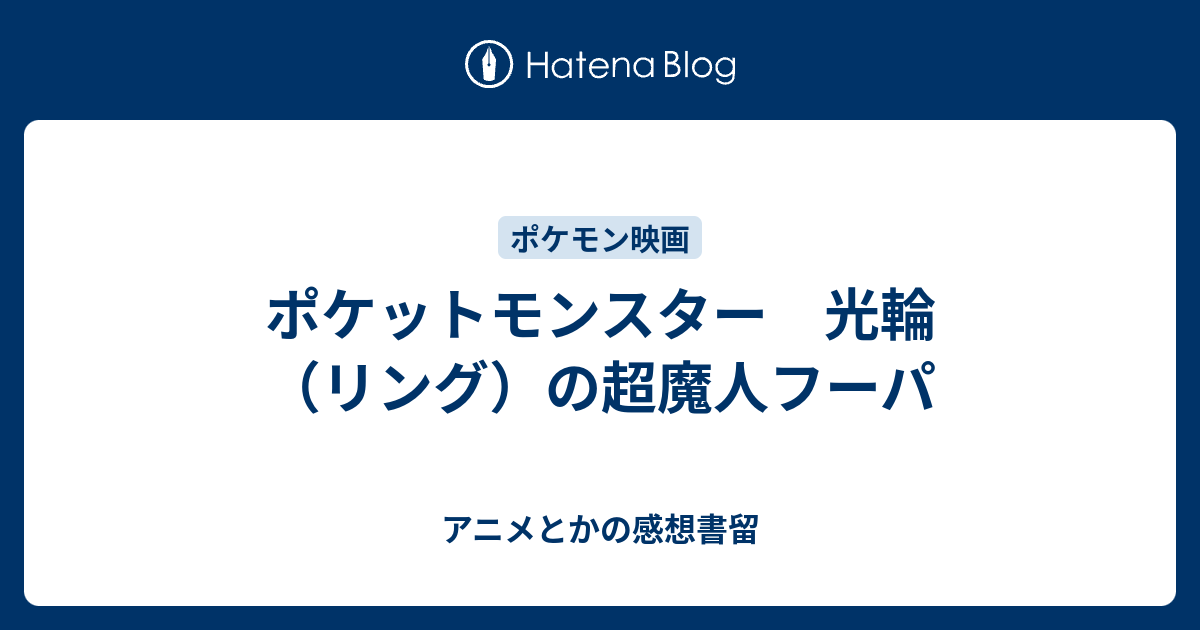 Hatena Blog

ポケモン映画

ポケットモンスター　光輪（リング）の超魔人フーパ

アニメとかの感想書留